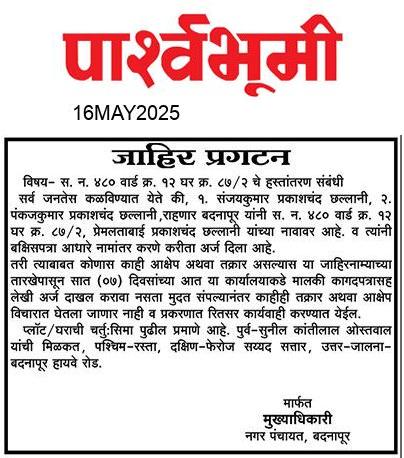 पार्श्वभूमी

16MAY2025

जाहिर प्रगटन

विषय- स. न. ४८० वार्ड क्र. १२ घर क्र. ८७/२ चे हस्तांतरण संबंधी

सर्व जनतेस कळविण्यात येते की, १. संजयकुमार प्रकाशचंद छल्लानी, २. पंकजकुमार प्रकाशचंद छल्लानी,राहणार बदनापूर यांनी स. न. ४८० वार्ड क्र. १२ घर क्र. ८७/२, प्रेमलताबाई प्रकाशचंद छल्लानी यांच्या नावावर आहे. व त्यांनी बक्षिसपत्रा आधारे नामांतर करणे करीता अर्ज दिला आहे.

तरी त्याबाबत कोणास काही आक्षेप अथवा तक्रार असल्यास या जाहिरनाम्याच्या तारखेपासून सात (०७) दिवसांच्या आत या कार्यालयाकडे मालकी कागदपत्रासह लेखी अर्ज दाखल करावा नसता मुदत संपल्यानंतर काहीही तक्रार अथवा आक्षेप विचारात घेतला जाणार नाही व प्रकरणात रितसर कार्यवाही करण्यात येईल.

प्लॉट/घराची चर्तु:सिमा पुढील प्रमाणे आहे. पुर्व-सुनील कांतीलाल ओस्तवाल यांची मिळकत, पश्चिम-रस्ता, दक्षिण-फेरोज सय्यद सत्तार, उत्तर-जालना-बदनापूर हायवे रोड.

मार्फत
मुख्याधिकारी
नगर पंचायत, बदनापूर